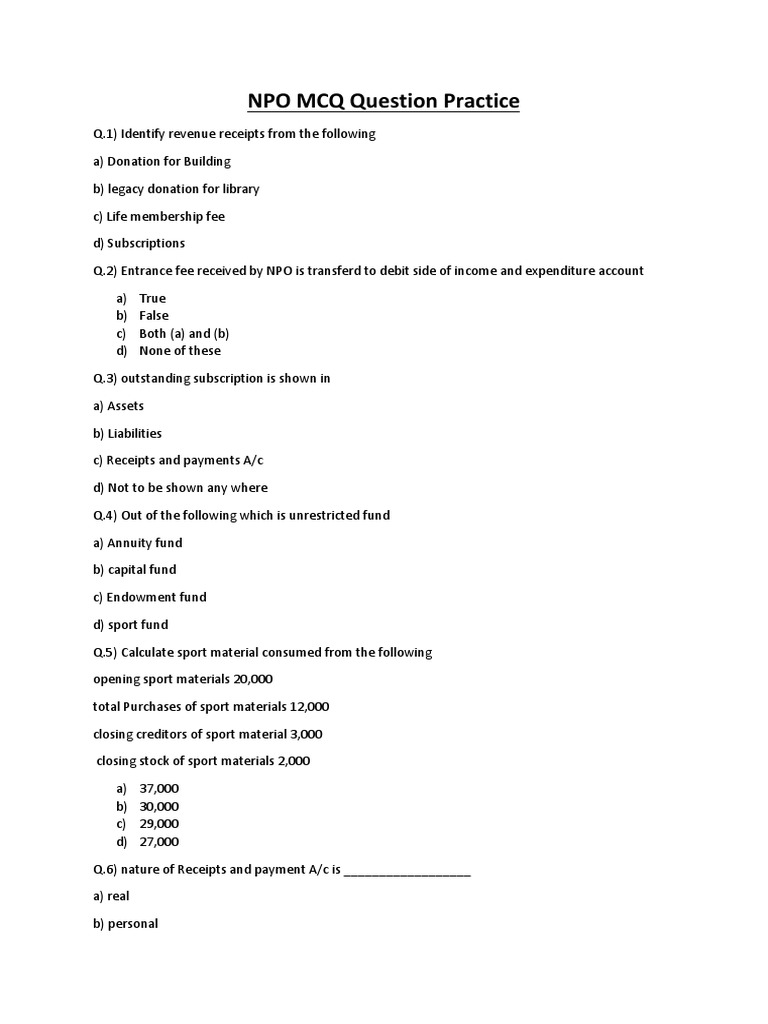 NPO MCQ Question Practice

Q.1) Identify revenue receipts from the following

a) Donation for Building

b) legacy donation for library

c) Life membership fee

d) Subscriptions

Q.2) Entrance fee received by NPO is transferd to debit side of income and expenditure account

a) True
b) False
c) Both (a) and (b)
d) None of these

Q.3) outstanding subscription is shown in

a) Assets

b) Liabilities

c) Receipts and payments A/c

d) Not to be shown any where

Q.4) Out of the following which is unrestricted fund

a) Annuity fund

b) capital fund

c) Endowment fund

d) sport fund

Q.5) Calculate sport material consumed from the following

opening sport materials 20,000

total Purchases of sport materials 12,000

closing creditors of sport material 3,000

closing stock of sport materials 2,000

a) 37,000
b) 30,000
c) 29,000
d) 27,000

Q.6) nature of Receipts and payment A/c is ____

a) real

b) personal